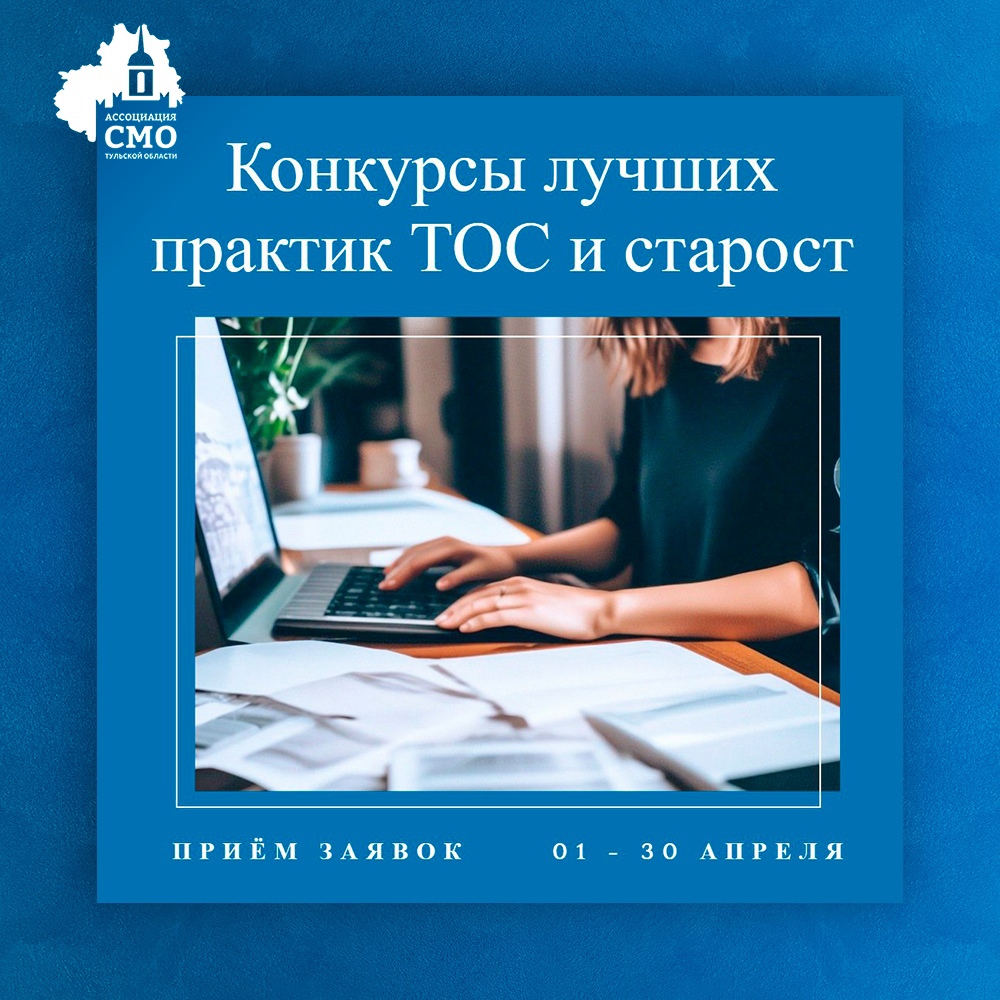 АССОЦИАЦИЯ
СМО
ТУЛЬСКОЙ ОБЛАСТИ

Конкурсы лучших практик ТОС и старост

ПРИЁМ ЗАЯВОК 01 - 30 АПРЕЛЯ